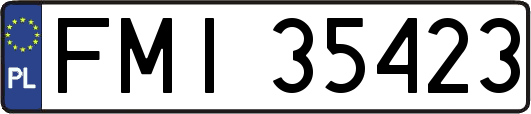 PL
FMI 35423